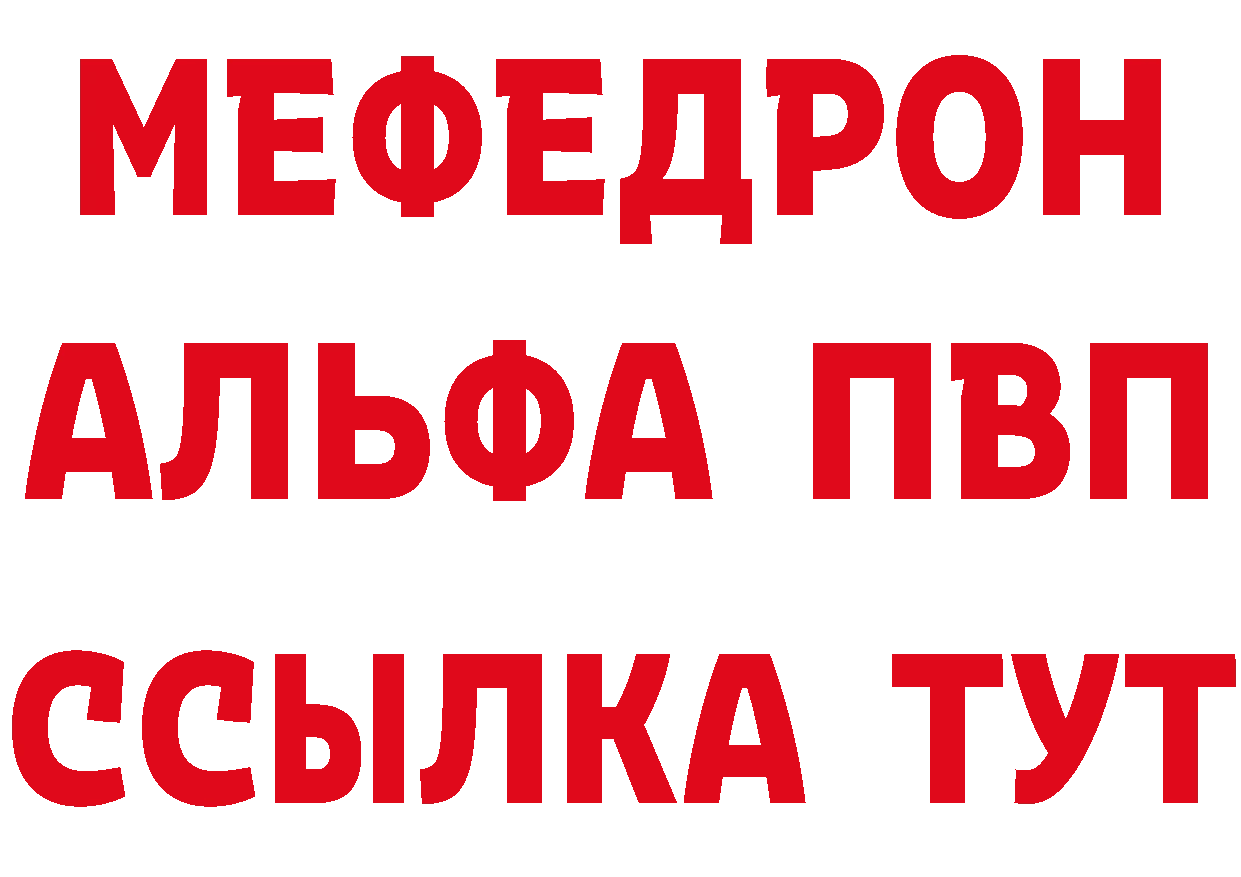 МЕФЕДРОН
АЛЬФА ПВП
ССЫЛКА ТУТ